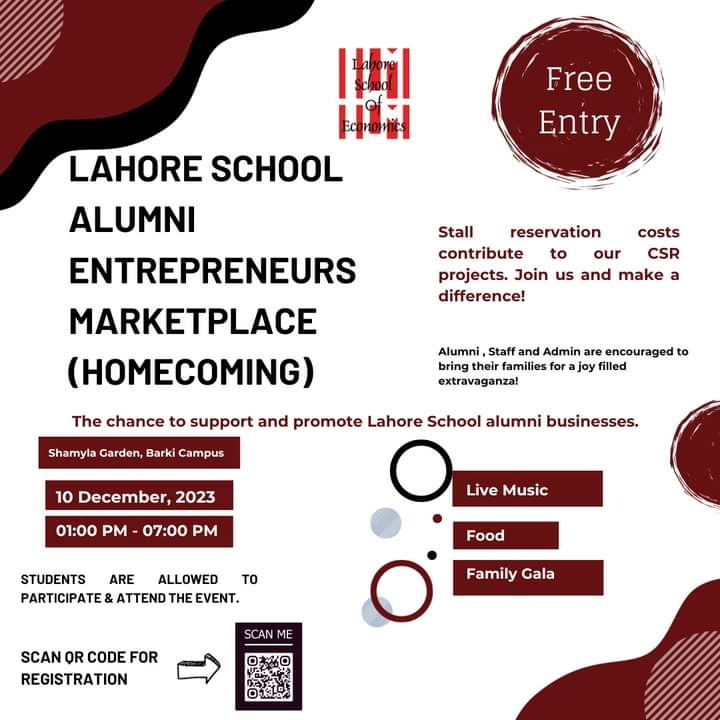 Lahore School Of Economics

Free Entry

LAHORE SCHOOL ALUMNI ENTREPRENEURS MARKETPLACE (HOMECOMING)

Stall reservation costs contribute to our CSR projects. Join us and make a difference!

Alumni , Staff and Admin are encouraged to bring their families for a joy filled extravaganza!

The chance to support and promote Lahore School alumni businesses.

Shamyla Garden, Barki Campus

10 December, 2023

01:00 PM - 07:00 PM

Live Music

Food

Family Gala

STUDENTS ARE ALLOWED TO PARTICIPATE & ATTEND THE EVENT.

SCAN QR CODE FOR REGISTRATION

SCAN ME